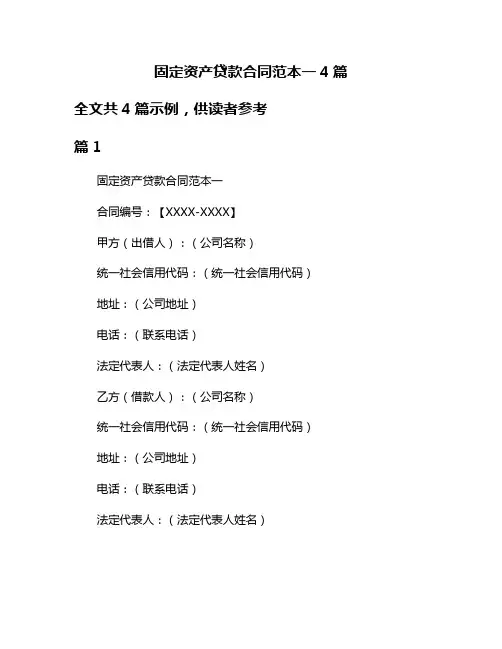 固定资产贷款合同范本一 4 篇

全文共 4 篇示例，供读者参考

篇 1

固定资产贷款合同范本一

合同编号：【XXXX-XXXX】

甲方（出借人）：（公司名称）

统一社会信用代码：（统一社会信用代码）

地址：（公司地址）

电话：（联系电话）

法定代表人：（法定代表人姓名）

乙方（借款人）：（公司名称）

统一社会信用代码：（统一社会信用代码）

地址：（公司地址）

电话：（联系电话）

法定代表人：（法定代表人姓名）